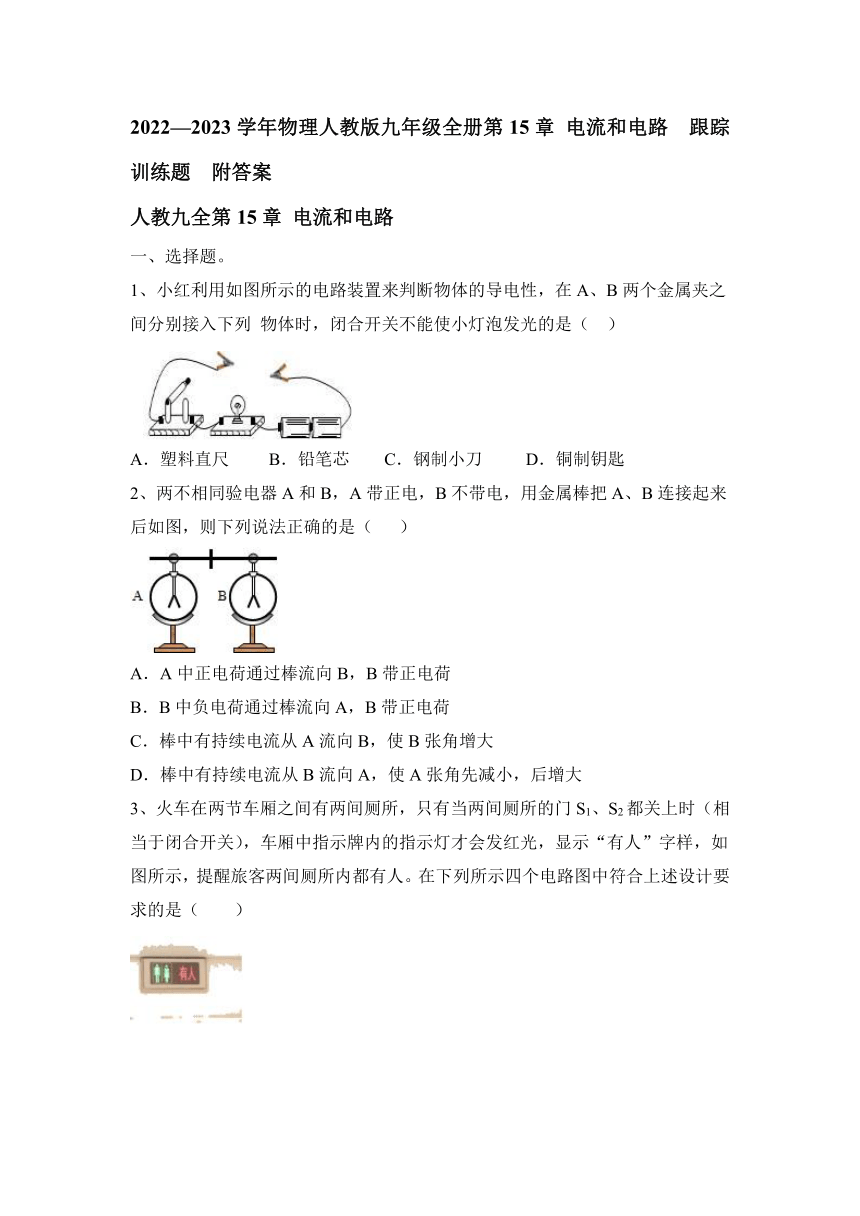 2022—2023 学年物理人教版九年级全册第 15 章 电流和电路　跟踪训练题　附答案

人教九全第 15 章 电流和电路

一、选择题。

1、小红利用如图所示的电路装置来判断物体的导电性，在 A、B 两个金属夹之间分别接入下列 物体时，闭合开关不能使小灯泡发光的是（　）

A．塑料直尺　　B．铅笔芯　　C．钢制小刀　　D．铜制钥匙

2、两不相同验电器 A 和 B，A 带正电，B 不带电，用金属棒把 A、B 连接起来后如图，则下列说法正确的是（　　）

A　B

A．A 中正电荷通过棒流向 B，B 带正电荷

B．B 中负电荷通过棒流向 A，B 带正电荷

C．棒中有持续电流从 A 流向 B，使 B 张角增大

D．棒中有持续电流从 B 流向 A，使 A 张角先减小，后增大

3、火车在两节车厢之间有两间厕所，只有当两间厕所的门 $S_1$、$S_2$ 都关上时（相当于闭合开关），车厢中指示牌内的指示灯才会发红光，显示“有人”字样，如图所示，提醒旅客两间厕所内都有人。在下列所示四个电路图中符合上述设计要求的是（　　）

有人